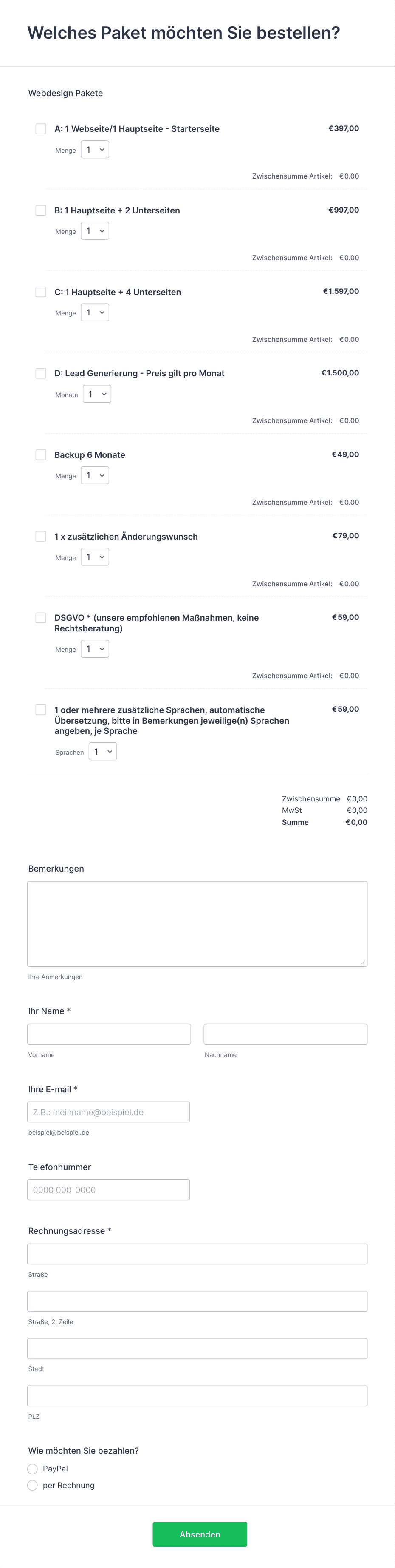 Welches Paket möchten Sie bestellen?

Webdesign Pakete

A: 1 Webseite/1 Hauptseite - Starterseite €397,00
Menge 1
Zwischensumme Artikel: €0.00

B: 1 Hauptseite + 2 Unterseiten €997,00
Menge 1
Zwischensumme Artikel: €0.00

C: 1 Hauptseite + 4 Unterseiten €1.597,00
Menge 1
Zwischensumme Artikel: €0.00

D: Lead Generierung - Preis gilt pro Monat €1.500,00
Monate 1
Zwischensumme Artikel: €0.00

Backup 6 Monate €49,00
Menge 1
Zwischensumme Artikel: €0.00

1 x zusätzlichen Änderungswunsch €79,00
Menge 1
Zwischensumme Artikel: €0.00

DSGVO * (unsere empfohlenen Maßnahmen, keine Rechtsberatung) €59,00
Menge 1
Zwischensumme Artikel: €0.00

1 oder mehrere zusätzliche Sprachen, automatische Übersetzung, bitte in Bemerkungen jeweilige(n) Sprachen angeben, je Sprache €59,00
Sprachen 1

Zwischensumme €0,00
MwSt €0,00
Summe €0,00

Bemerkungen

Ihre Anmerkungen

Ihr Name *

Vorname

Nachname

Ihre E-mail *

Z.B.: meinname@beispiel.de

beispiel@beispiel.de

Telefonnummer

0000 000-0000

Rechnungsadresse *

Straße

Straße, 2. Zeile

Stadt

PLZ

Wie möchten Sie bezahlen?

PayPal

per Rechnung

Absenden